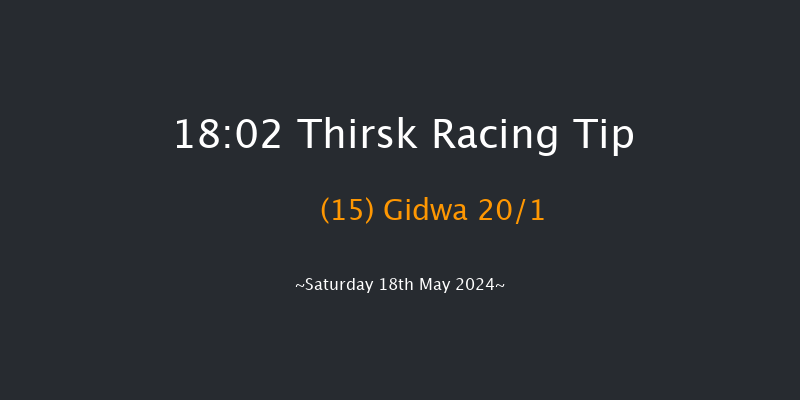 18:02 Thirsk Racing Tip

(15) Gidwa 20/1

~Saturday 18th May 2024~